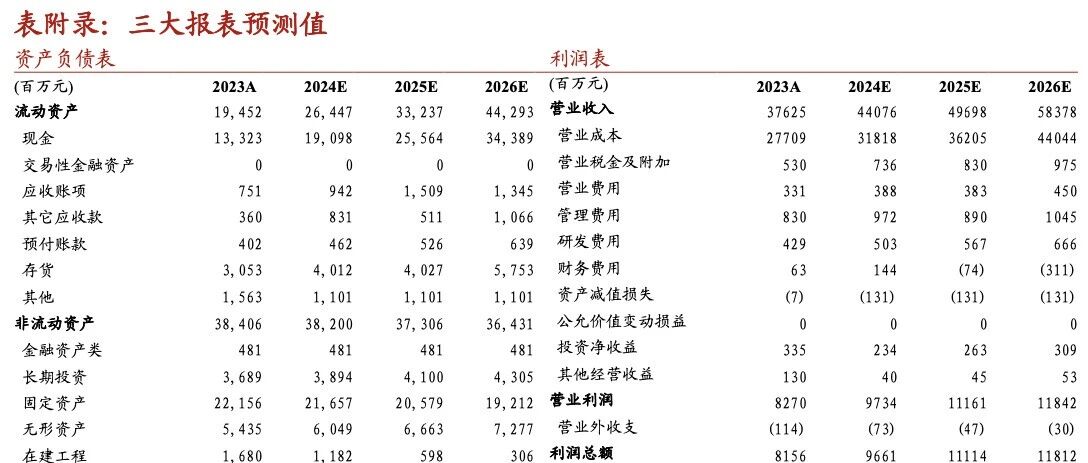 表附录：三大报表预测值

资产负债表

| (百万元) | 2023A | 2024E | 2025E | 2026E |
|---|---|---|---|---|
| 流动资产 | 19,452 | 26,447 | 33,237 | 44,293 |
| 现金 | 13,323 | 19,098 | 25,564 | 34,389 |
| 交易性金融资产 | 0 | 0 | 0 | 0 |
| 应收账项 | 751 | 942 | 1,509 | 1,345 |
| 其它应收款 | 360 | 831 | 511 | 1,066 |
| 预付账款 | 402 | 462 | 526 | 639 |
| 存货 | 3,053 | 4,012 | 4,027 | 5,753 |
| 其他 | 1,563 | 1,101 | 1,101 | 1,101 |
| 非流动资产 | 38,406 | 38,200 | 37,306 | 36,431 |
| 金融资产类 | 481 | 481 | 481 | 481 |
| 长期投资 | 3,689 | 3,894 | 4,100 | 4,305 |
| 固定资产 | 22,156 | 21,657 | 20,579 | 19,212 |
| 无形资产 | 5,435 | 6,049 | 6,663 | 7,277 |
| 在建工程 | 1,680 | 1,182 | 598 | 306 |

利润表

| (百万元) | 2023A | 2024E | 2025E | 2026E |
|---|---|---|---|---|
| 营业收入 | 37625 | 44076 | 49698 | 58378 |
| 营业成本 | 27709 | 31818 | 36205 | 44044 |
| 营业税金及附加 | 530 | 736 | 830 | 975 |
| 营业费用 | 331 | 388 | 383 | 450 |
| 管理费用 | 830 | 972 | 890 | 1045 |
| 研发费用 | 429 | 503 | 567 | 666 |
| 财务费用 | 63 | 144 | (74) | (311) |
| 资产减值损失 | (7) | (131) | (131) | (131) |
| 公允价值变动损益 | 0 | 0 | 0 | 0 |
| 投资净收益 | 335 | 234 | 263 | 309 |
| 其他经营收益 | 130 | 40 | 45 | 53 |
| 营业利润 | 8270 | 9734 | 11161 | 11842 |
| 营业外收支 | (114) | (73) | (47) | (30) |
| 利润总额 | 8156 | 9661 | 11114 | 11812 |